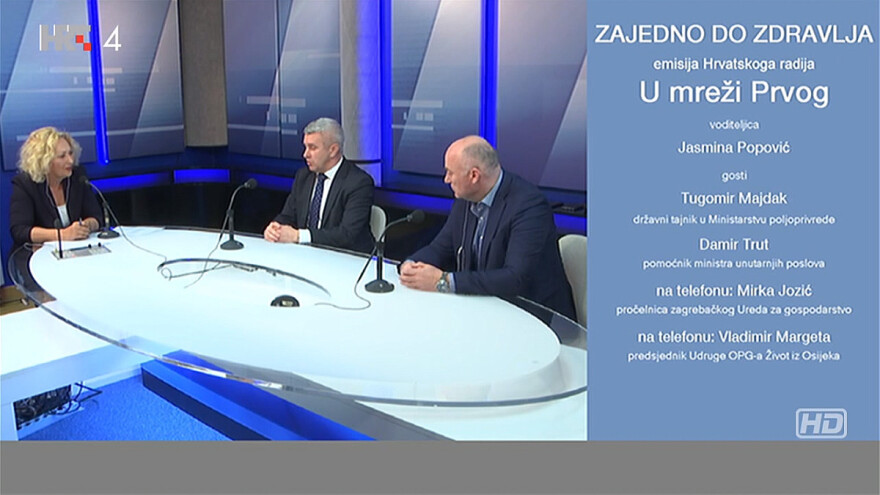 HRT 4

ZAJEDNO DO ZDRAVLJA
emisija Hrvatskoga radija
U mreži Prvog

voditeljica
Jasmina Popović

gosti
Tugomir Majdak
državni tajnik u Ministarstvu poljoprivrede

Damir Trut
pomoćnik ministra unutarnjih poslova

na telefonu: Mirka Jozić
pročelnica zagrebačkog Ureda za gospodarstvo

na telefonu: Vladimir Margeta
predsjednik Udruge OPG-a Život iz Osijeka

HD